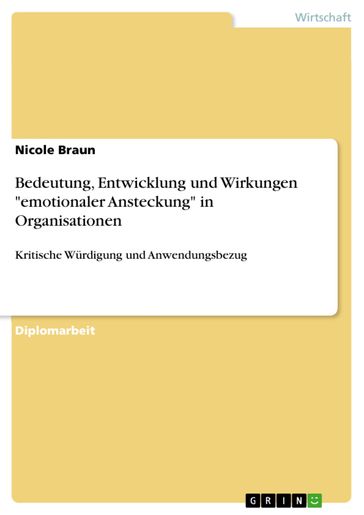 Wirtschaft

Nicole Braun

Bedeutung, Entwicklung und Wirkungen "emotionaler Ansteckung" in Organisationen

Kritische Würdigung und Anwendungsbezug

Diplomarbeit

GRIN